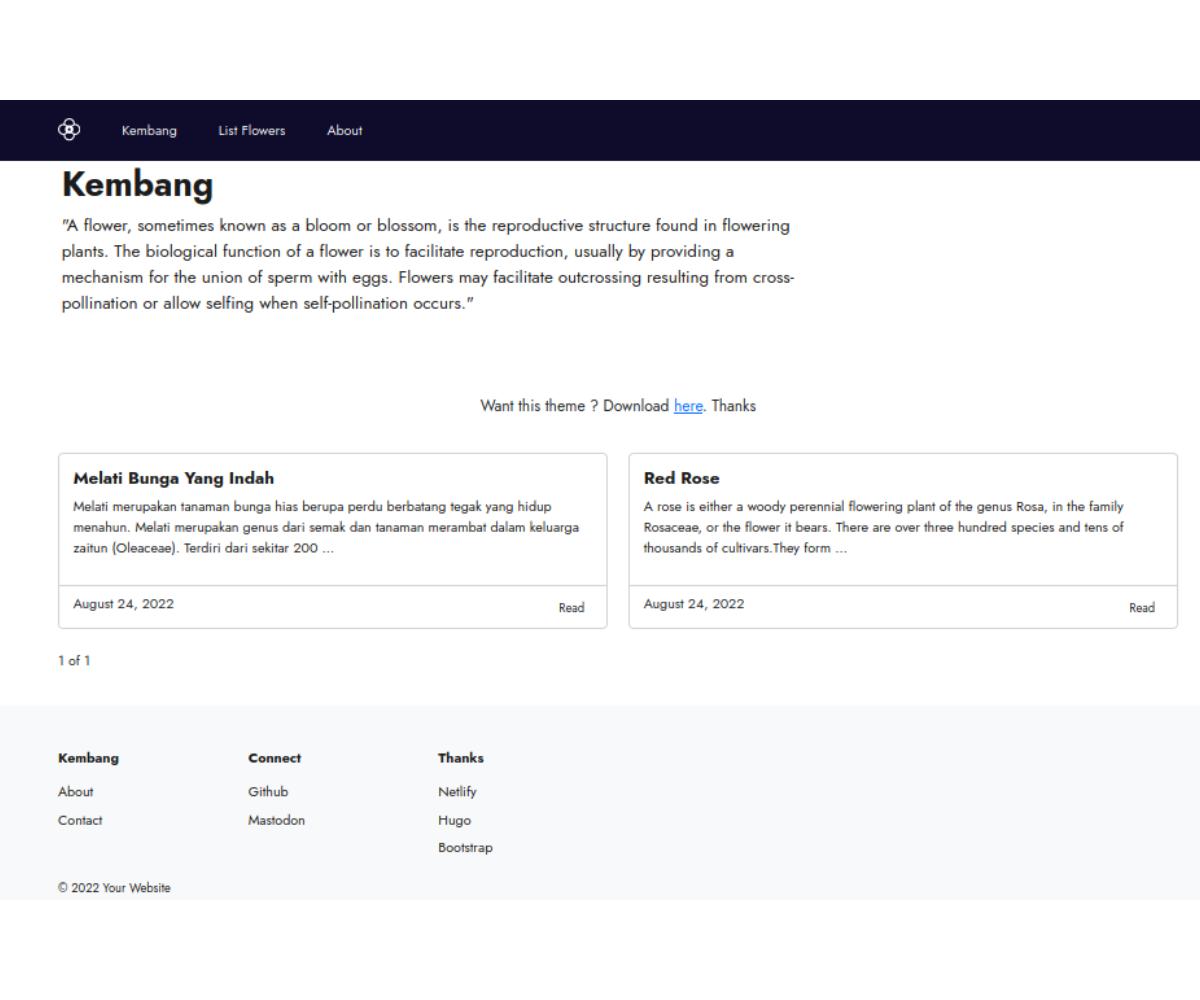 Kembang List Flowers About

Kembang

"A flower, sometimes known as a bloom or blossom, is the reproductive structure found in flowering plants. The biological function of a flower is to facilitate reproduction, usually by providing a mechanism for the union of sperm with eggs. Flowers may facilitate outcrossing resulting from cross-pollination or allow selfing when self-pollination occurs."

Want this theme ? Download here. Thanks

Melati Bunga Yang Indah

Melati merupakan tanaman bunga hias berupa perdu berbatang tegak yang hidup menahun. Melati merupakan genus dari semak dan tanaman merambat dalam keluarga zaitun (Oleaceae). Terdiri dari sekitar 200 ...

August 24, 2022

Read

Red Rose

A rose is either a woody perennial flowering plant of the genus Rosa, in the family Rosaceae, or the flower it bears. There are over three hundred species and tens of thousands of cultivars.They form ...

August 24, 2022

Read

1 of 1

Kembang

About

Contact

Connect

Github

Mastodon

Thanks

Netlify

Hugo

Bootstrap

© 2022 Your Website